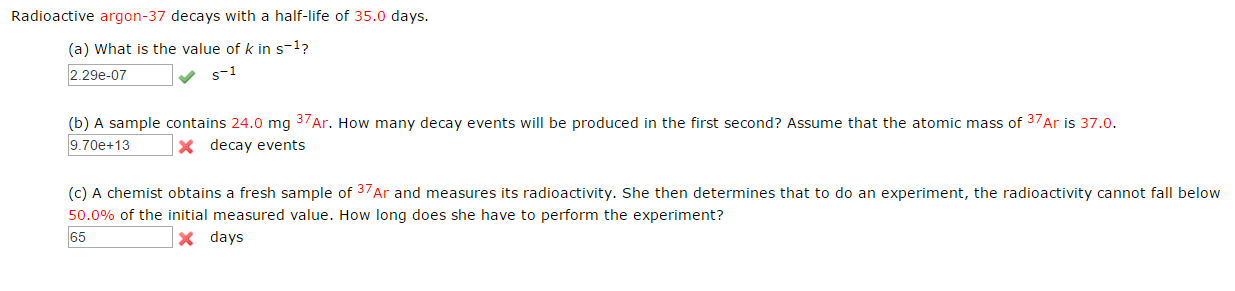 Radioactive argon-37 decays with a half-life of 35.0 days.

(a) What is the value of $k$ in $s^{-1}$?

2.29e-07 $s^{-1}$

(b) A sample contains 24.0 mg $^{37}Ar$. How many decay events will be produced in the first second? Assume that the atomic mass of $^{37}Ar$ is 37.0.

9.70e+13 decay events

(c) A chemist obtains a fresh sample of $^{37}Ar$ and measures its radioactivity. She then determines that to do an experiment, the radioactivity cannot fall below 50.0% of the initial measured value. How long does she have to perform the experiment?

65 days